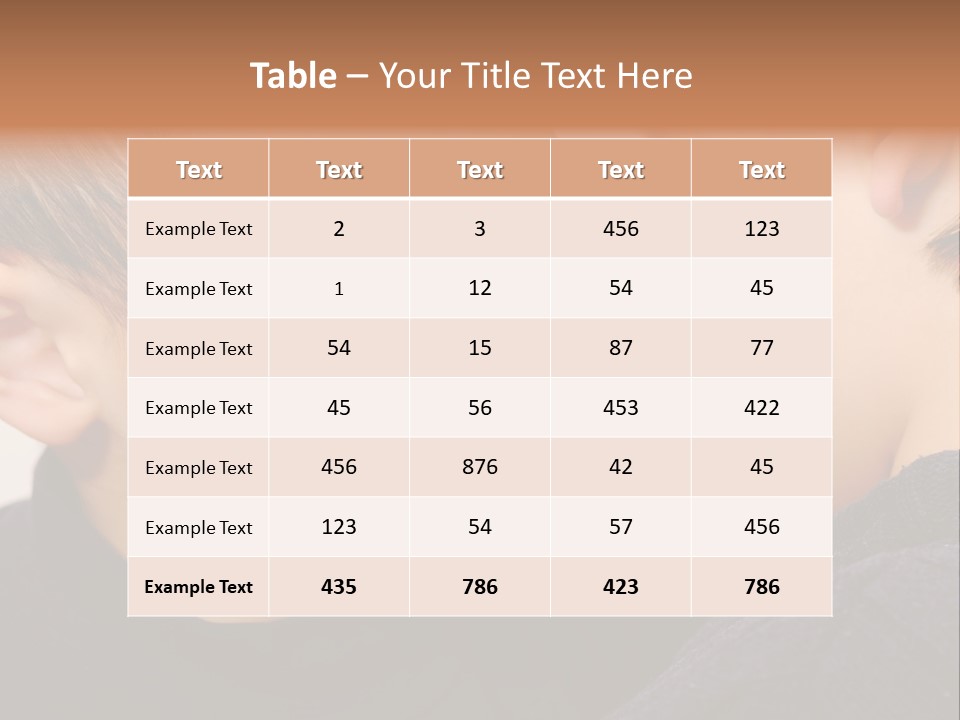 Table – Your Title Text Here

| Text | Text | Text | Text | Text |
|---|---|---|---|---|
| Example Text | 2 | 3 | 456 | 123 |
| Example Text | 1 | 12 | 54 | 45 |
| Example Text | 54 | 15 | 87 | 77 |
| Example Text | 45 | 56 | 453 | 422 |
| Example Text | 456 | 876 | 42 | 45 |
| Example Text | 123 | 54 | 57 | 456 |
| Example Text | 435 | 786 | 423 | 786 |